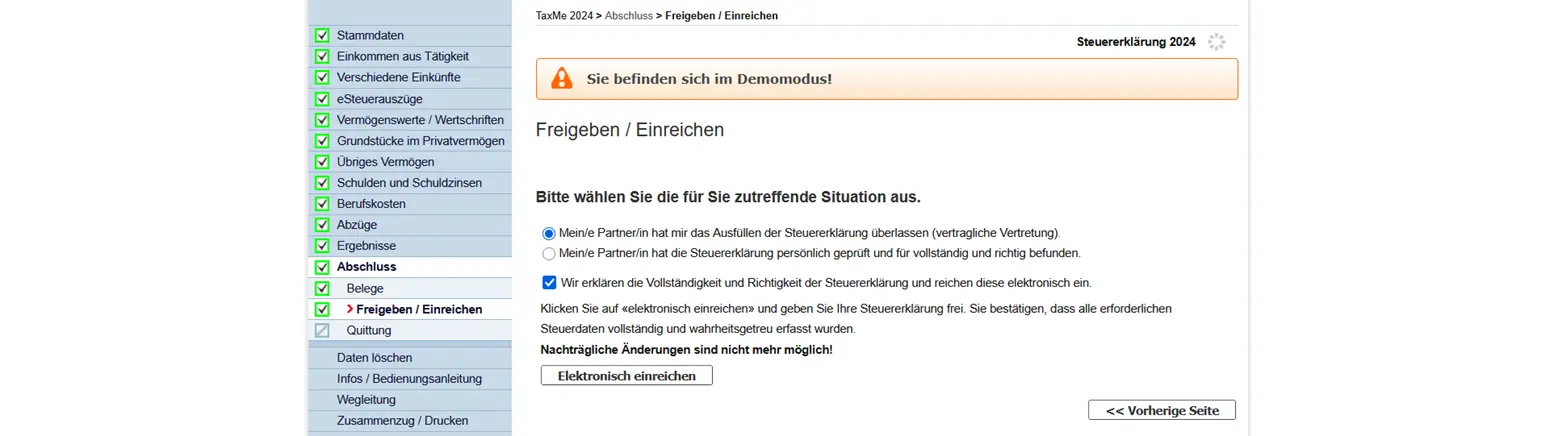 Stammdaten
Einkommen aus Tätigkeit
Verschiedene Einkünfte
eSteuerauszüge
Vermögenswerte / Wertschriften
Grundstücke im Privatvermögen
Übriges Vermögen
Schulden und Schuldzinsen
Berufskosten
Abzüge
Ergebnisse
Abschluss
Belege
Freigeben / Einreichen
Quittung
Daten löschen
Infos / Bedienungsanleitung
Wegleitung
Zusammenzug / Drucken

TaxMe 2024 > Abschluss > Freigeben / Einreichen

Steuererklärung 2024

Sie befinden sich im Demomodus!

Freigeben / Einreichen

Bitte wählen Sie die für Sie zutreffende Situation aus.

Mein/e Partner/in hat mir das Ausfüllen der Steuererklärung überlassen (vertragliche Vertretung).

Mein/e Partner/in hat die Steuererklärung persönlich geprüft und für vollständig und richtig befunden.

Wir erklären die Vollständigkeit und Richtigkeit der Steuererklärung und reichen diese elektronisch ein.

Klicken Sie auf «elektronisch einreichen» und geben Sie Ihre Steuererklärung frei. Sie bestätigen, dass alle erforderlichen Steuerdaten vollständig und wahrheitsgetreu erfasst wurden.

Nachträgliche Änderungen sind nicht mehr möglich!

Elektronisch einreichen

<< Vorherige Seite